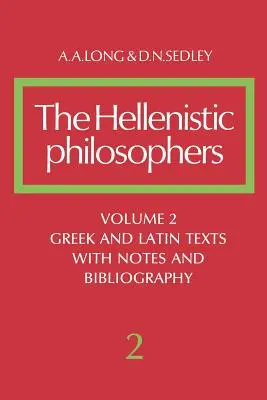 A.A.LONG & D.N.SEDLEY

The Hellenistic philosophers

VOLUME 2
GREEK AND LATIN TEXTS WITH NOTES AND BIBLIOGRAPHY

2